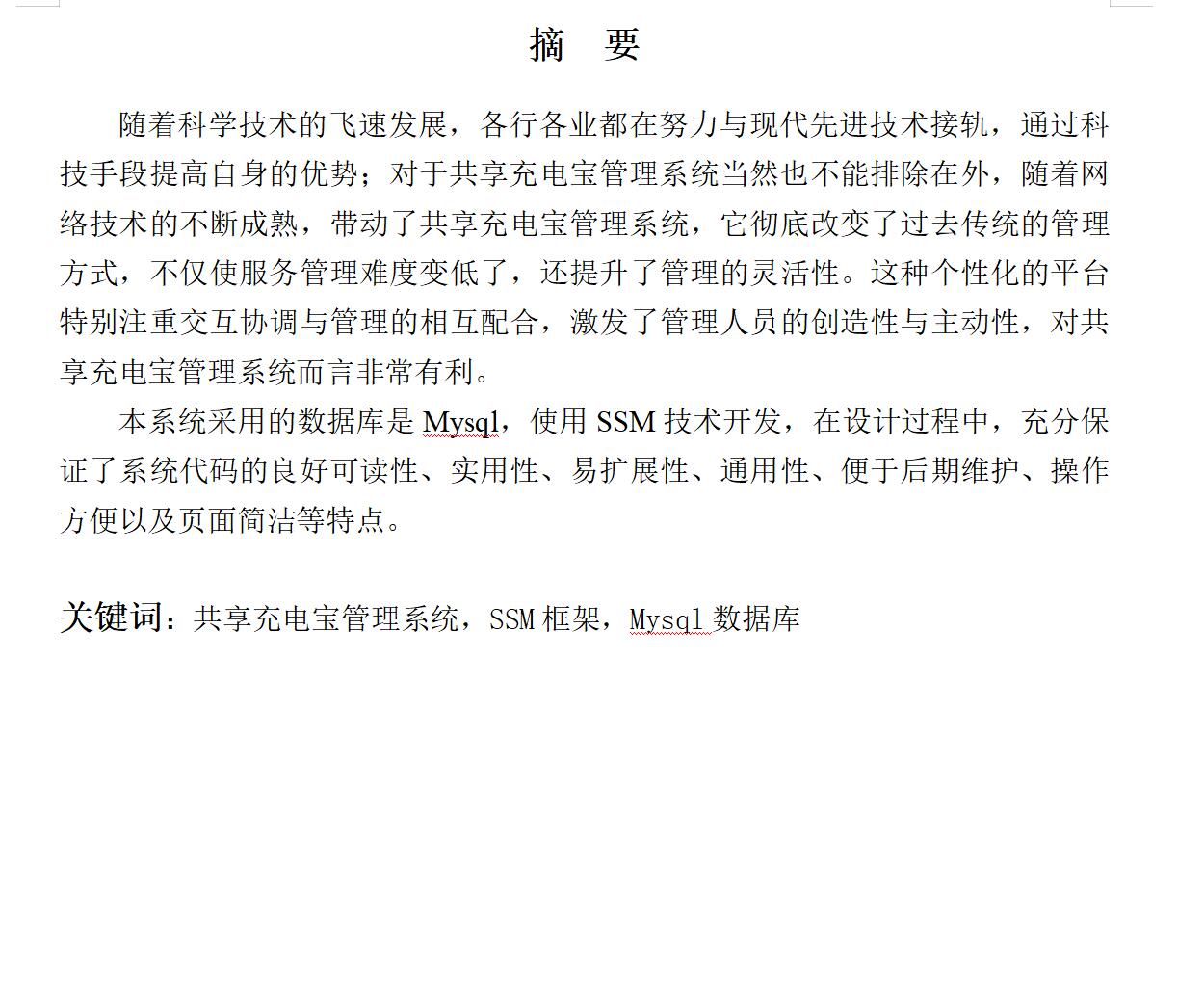 摘　要

随着科学技术的飞速发展，各行各业都在努力与现代先进技术接轨，通过科技手段提高自身的优势；对于共享充电宝管理系统当然也不能排除在外，随着网络技术的不断成熟，带动了共享充电宝管理系统，它彻底改变了过去传统的管理方式，不仅使服务管理难度变低了，还提升了管理的灵活性。这种个性化的平台特别注重交互协调与管理的相互配合，激发了管理人员的创造性与主动性，对共享充电宝管理系统而言非常有利。

本系统采用的数据库是 Mysql，使用 SSM 技术开发，在设计过程中，充分保证了系统代码的良好可读性、实用性、易扩展性、通用性、便于后期维护、操作方便以及页面简洁等特点。

关键词：共享充电宝管理系统，SSM 框架，Mysql 数据库